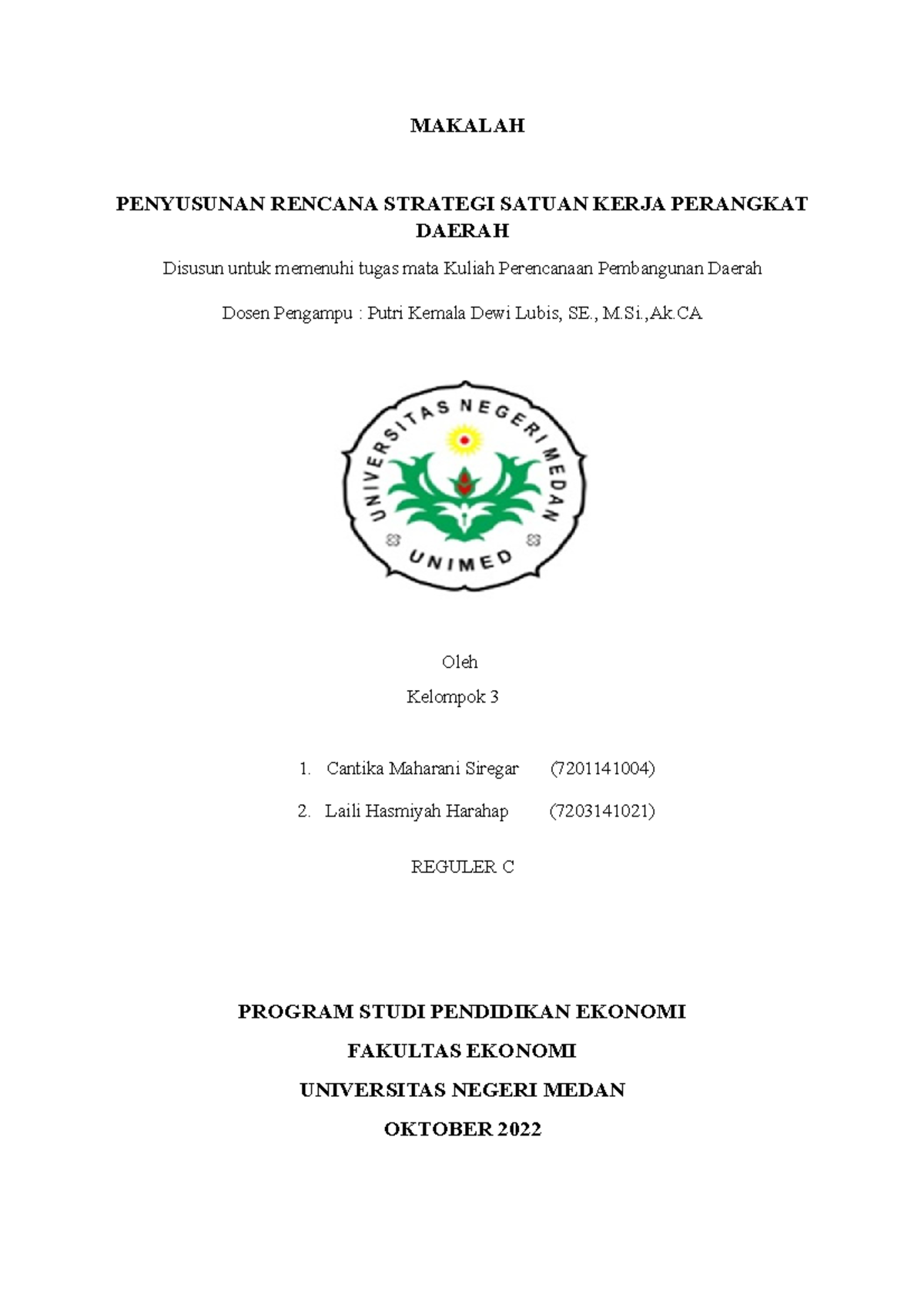 MAKALAH

PENYUSUNAN RENCANA STRATEGI SATUAN KERJA PERANGKAT DAERAH

Disusun untuk memenuhi tugas mata Kuliah Perencanaan Pembangunan Daerah

Dosen Pengampu : Putri Kemala Dewi Lubis, SE., M.Si.,Ak.CA

UNIVERSITAS NEGERI MEDAN
UNIMED

Oleh

Kelompok 3

1. Cantika Maharani Siregar (7201141004)
2. Laili Hasmiyah Harahap (7203141021)

REGULER C

PROGRAM STUDI PENDIDIKAN EKONOMI

FAKULTAS EKONOMI

UNIVERSITAS NEGERI MEDAN

OKTOBER 2022